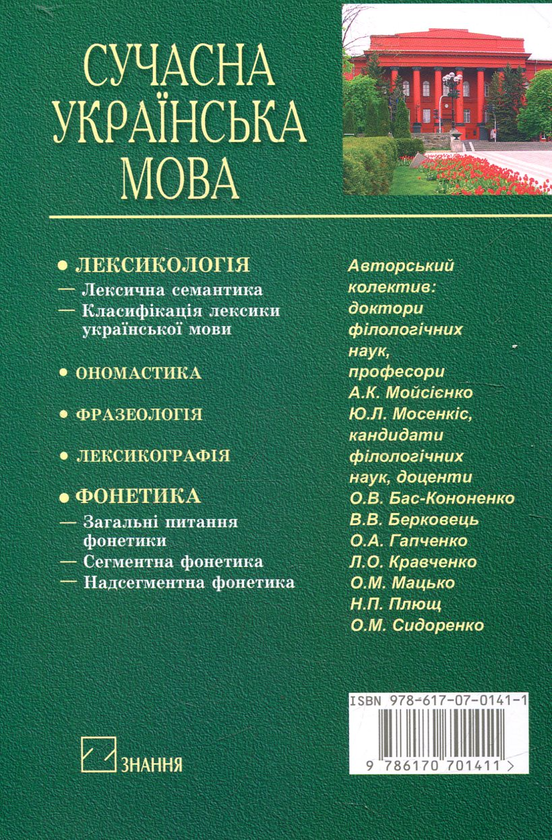 СУЧАСНА УКРАЇНСЬКА МОВА

• ЛЕКСИКОЛОГІЯ
— Лексична семантика
— Класифікація лексики української мови

• ОНОМАСТИКА

• ФРАЗЕОЛОГІЯ

• ЛЕКСИКОГРАФІЯ

• ФОНЕТИКА
— Загальні питання фонетики
— Сегментна фонетика
— Надсегментна фонетика

Авторський колектив: доктори філологічних наук, професори А.К. Мойсієнко Ю.Л. Мосенкіс, кандидати філологічних наук, доценти О.В. Бас-Кононенко В.В. Берковець О.А. Гапченко Л.О. Кравченко О.М. Мацько Н.П. Плющ О.М. Сидоренко

ISBN 978-617-07-0141-1
9 786170 701411 >

ЗНАННЯ